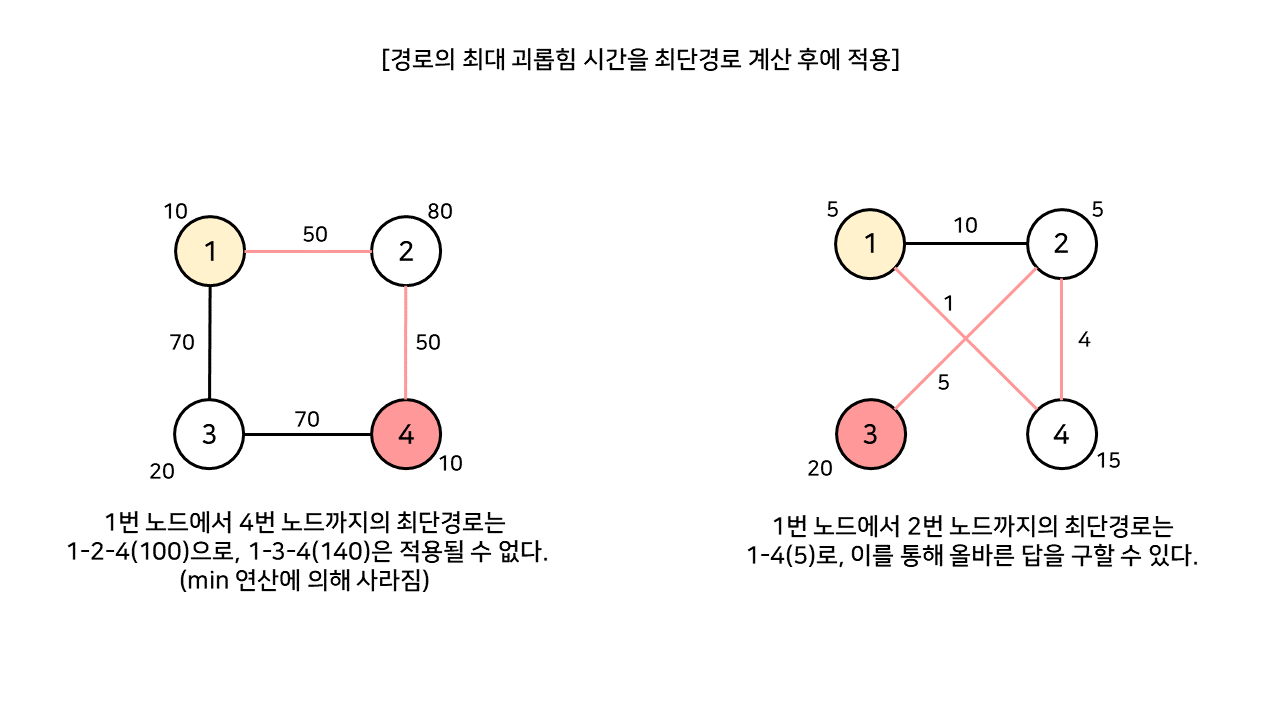 [경로의 최대 괴롭힘 시간을 최단경로 계산 후에 적용]

10
1
50
2
80
70
50
3
70
4
20
10

1번 노드에서 4번 노드까지의 최단경로는
1-2-4(100)으로, 1-3-4(140)은 적용될 수 없다.
(min 연산에 의해 사라짐)

5
1
10
2
5
1
4
5
3
4
20
15

1번 노드에서 2번 노드까지의 최단경로는
1-4(5)로, 이를 통해 올바른 답을 구할 수 있다.